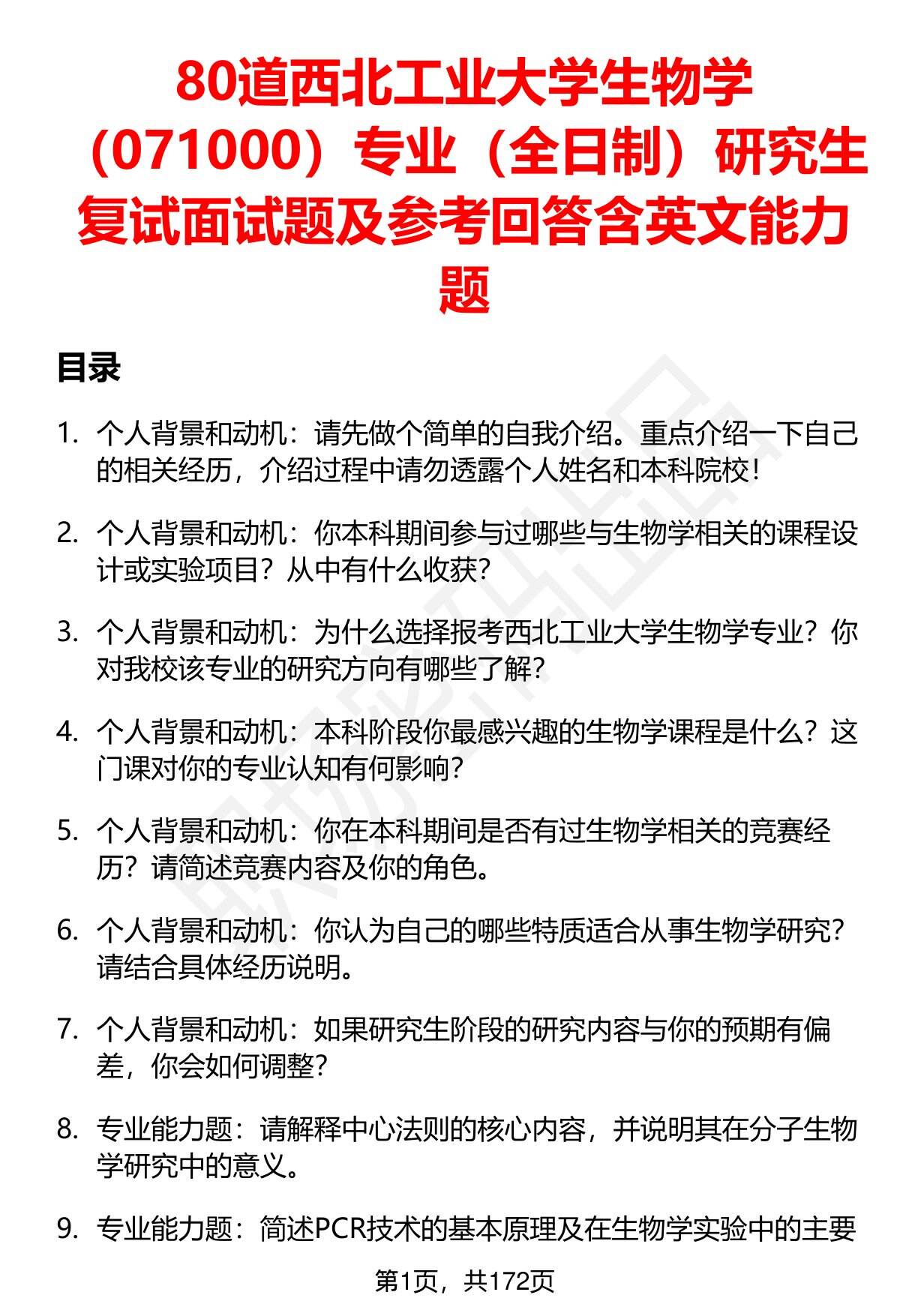 80道西北工业大学生物学（071000）专业（全日制）研究生复试面试题及参考回答含英文能力题

目录

1. 个人背景和动机：请先做个简单的自我介绍。重点介绍一下自己的相关经历，介绍过程中请勿透露个人姓名和本科院校！

2. 个人背景和动机：你本科期间参与过哪些与生物学相关的课程设计或实验项目？从中有什么收获？

3. 个人背景和动机：为什么选择报考西北工业大学生物学专业？你对我校该专业的研究方向有哪些了解？

4. 个人背景和动机：本科阶段你最感兴趣的生物学课程是什么？这门课对你的专业认知有何影响？

5. 个人背景和动机：你在本科期间是否有过生物学相关的竞赛经历？请简述竞赛内容及你的角色。

6. 个人背景和动机：你认为自己的哪些特质适合从事生物学研究？请结合具体经历说明。

7. 个人背景和动机：如果研究生阶段的研究内容与你的预期有偏差，你会如何调整？

8. 专业能力题：请解释中心法则的核心内容，并说明其在分子生物学研究中的意义。

9. 专业能力题：简述PCR技术的基本原理及在生物学实验中的主要

第1页，共172页